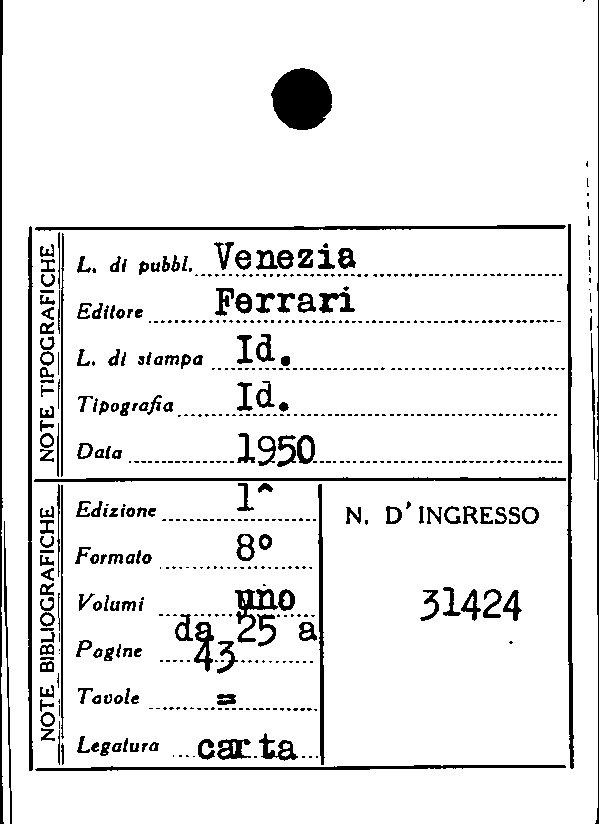 NOTE TIPOGRAFICHE

L. di pubbl. Venezia
Editore Ferrari
L. di stampa Id.
Tipografia Id.
Data 1950

NOTE BIBLIOGRAFICHE

Edizione 1^
Formato 8°
Volumi uno
Pagine da 25 a 43
Tavole =
Legatura carta

N. D' INGRESSO

31424